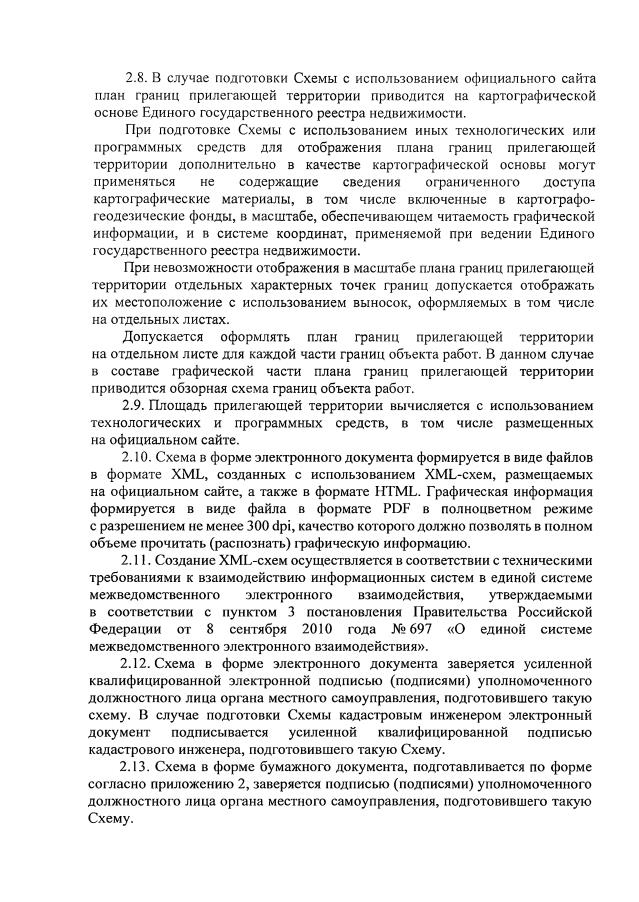 2.8. В случае подготовки Схемы с использованием официального сайта план границ прилегающей территории приводится на картографической основе Единого государственного реестра недвижимости.

При подготовке Схемы с использованием иных технологических или программных средств для отображения плана границ прилегающей территории дополнительно в качестве картографической основы могут применяться не содержащие сведения ограниченного доступа картографические материалы, в том числе включенные в картографо-геодезические фонды, в масштабе, обеспечивающем читаемость графической информации, и в системе координат, применяемой при ведении Единого государственного реестра недвижимости.

При невозможности отображения в масштабе плана границ прилегающей территории отдельных характерных точек границ допускается отображать их местоположение с использованием выносок, оформляемых в том числе на отдельных листах.

Допускается оформлять план границ прилегающей территории на отдельном листе для каждой части границ объекта работ. В данном случае в составе графической части плана границ прилегающей территории приводится обзорная схема границ объекта работ.

2.9. Площадь прилегающей территории вычисляется с использованием технологических и программных средств, в том числе размещенных на официальном сайте.

2.10. Схема в форме электронного документа формируется в виде файлов в формате XML, созданных с использованием XML-схем, размещаемых на официальном сайте, а также в формате HTML. Графическая информация формируется в виде файла в формате PDF в полноцветном режиме с разрешением не менее 300 dpi, качество которого должно позволять в полном объеме прочитать (распознать) графическую информацию.

2.11. Создание XML-схем осуществляется в соответствии с техническими требованиями к взаимодействию информационных систем в единой системе межведомственного электронного взаимодействия, утверждаемыми в соответствии с пунктом 3 постановления Правительства Российской Федерации от 8 сентября 2010 года № 697 «О единой системе межведомственного электронного взаимодействия».

2.12. Схема в форме электронного документа заверяется усиленной квалифицированной электронной подписью (подписями) уполномоченного должностного лица органа местного самоуправления, подготовившего такую схему. В случае подготовки Схемы кадастровым инженером электронный документ подписывается усиленной квалифицированной подписью кадастрового инженера, подготовившего такую Схему.

2.13. Схема в форме бумажного документа, подготавливается по форме согласно приложению 2, заверяется подписью (подписями) уполномоченного должностного лица органа местного самоуправления, подготовившего такую Схему.